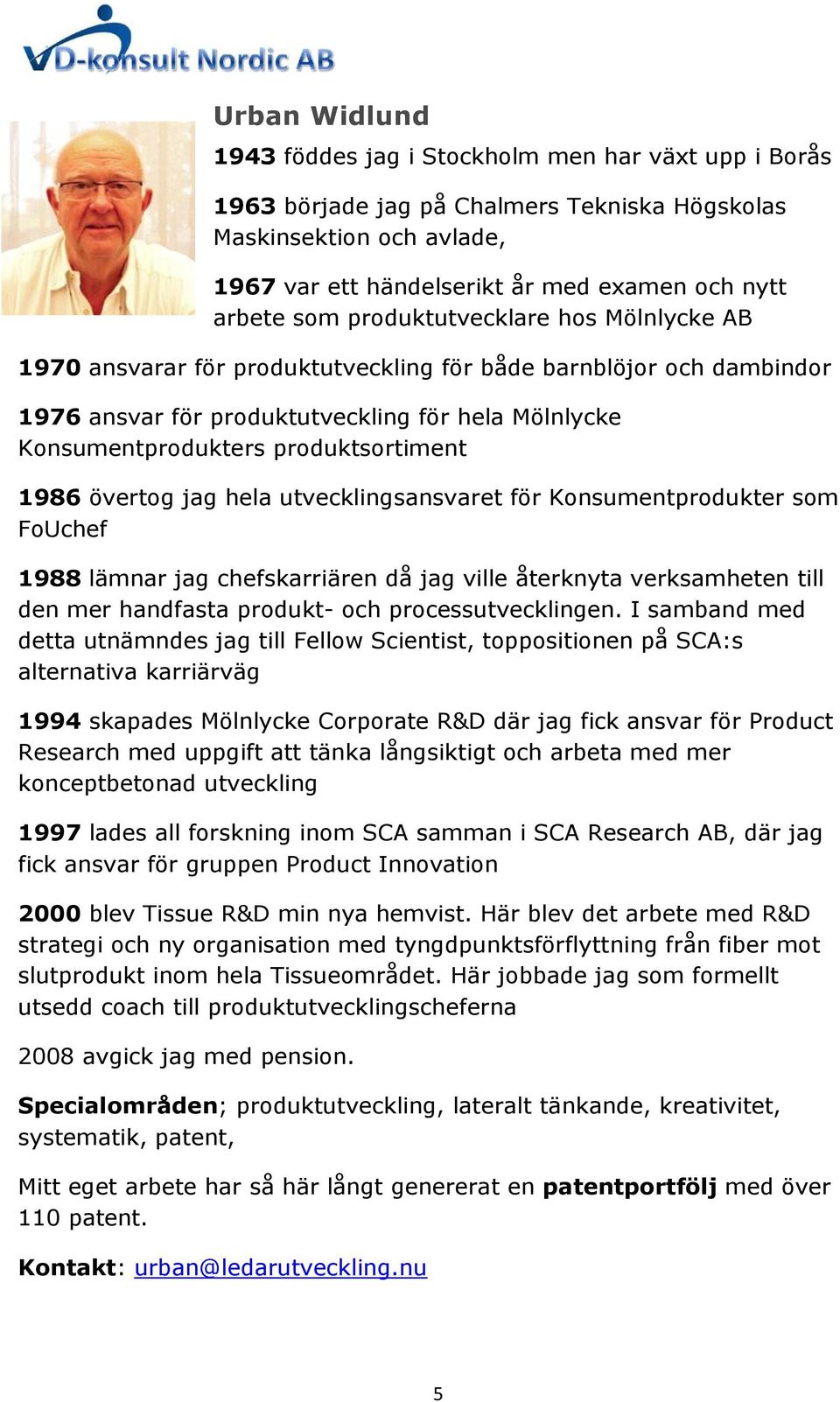 VD-konsult Nordic AB

Urban Widlund

1943 föddes jag i Stockholm men har växt upp i Borås

1963 började jag på Chalmers Tekniska Högskolas Maskinsektion och avlade,

1967 var ett händelserikt år med examen och nytt arbete som produktutvecklare hos Mölnlycke AB

1970 ansvarar för produktutveckling för både barnblöjor och dambindor

1976 ansvar för produktutveckling för hela Mölnlycke Konsumentprodukters produktsortiment

1986 övertog jag hela utvecklingsansvaret för Konsumentprodukter som FoUchef

1988 lämnar jag chefskarriären då jag ville återknyta verksamheten till den mer handfasta produkt- och processutvecklingen. I samband med detta utnämndes jag till Fellow Scientist, toppositionen på SCA:s alternativa karriärväg

1994 skapades Mölnlycke Corporate R&D där jag fick ansvar för Product Research med uppgift att tänka långsiktigt och arbeta med mer konceptbetonad utveckling

1997 lades all forskning inom SCA samman i SCA Research AB, där jag fick ansvar för gruppen Product Innovation

2000 blev Tissue R&D min nya hemvist. Här blev det arbete med R&D strategi och ny organisation med tyngdpunktsförflyttning från fiber mot slutprodukt inom hela Tissueområdet. Här jobbade jag som formellt utsedd coach till produktutvecklingscheferna

2008 avgick jag med pension.

Specialområden; produktutveckling, lateralt tänkande, kreativitet, systematik, patent,

Mitt eget arbete har så här långt genererat en patentportfölj med över 110 patent.

Kontakt: urban@ledarutveckling.nu

5